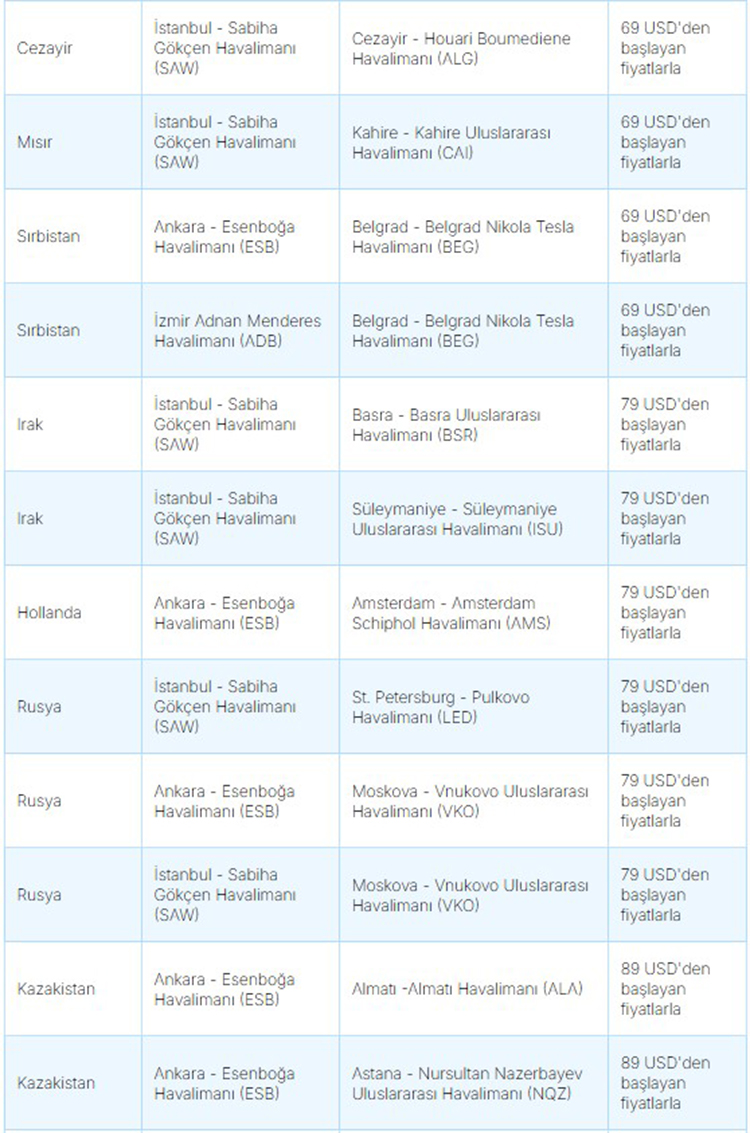 | | | | |
|---|---|---|---|
| Cezayir | İstanbul - Sabiha Gökçen Havalimanı (SAW) | Cezayir - Houari Boumediene Havalimanı (ALG) | 69 USD'den başlayan fiyatlarla |
| Mısır | İstanbul - Sabiha Gökçen Havalimanı (SAW) | Kahire - Kahire Uluslararası Havalimanı (CAI) | 69 USD'den başlayan fiyatlarla |
| Sırbistan | Ankara - Esenboğa Havalimanı (ESB) | Belgrad - Belgrad Nikola Tesla Havalimanı (BEG) | 69 USD'den başlayan fiyatlarla |
| Sırbistan | İzmir Adnan Menderes Havalimanı (ADB) | Belgrad - Belgrad Nikola Tesla Havalimanı (BEG) | 69 USD'den başlayan fiyatlarla |
| Irak | İstanbul - Sabiha Gökçen Havalimanı (SAW) | Basra - Basra Uluslararası Havalimanı (BSR) | 79 USD'den başlayan fiyatlarla |
| Irak | İstanbul - Sabiha Gökçen Havalimanı (SAW) | Süleymaniye - Süleymaniye Uluslararası Havalimanı (ISU) | 79 USD'den başlayan fiyatlarla |
| Hollanda | Ankara - Esenboğa Havalimanı (ESB) | Amsterdam - Amsterdam Schiphol Havalimanı (AMS) | 79 USD'den başlayan fiyatlarla |
| Rusya | İstanbul - Sabiha Gökçen Havalimanı (SAW) | St. Petersburg - Pulkovo Havalimanı (LED) | 79 USD'den başlayan fiyatlarla |
| Rusya | Ankara - Esenboğa Havalimanı (ESB) | Moskova - Vnukovo Uluslararası Havalimanı (VKO) | 79 USD'den başlayan fiyatlarla |
| Rusya | İstanbul - Sabiha Gökçen Havalimanı (SAW) | Moskova - Vnukovo Uluslararası Havalimanı (VKO) | 79 USD'den başlayan fiyatlarla |
| Kazakistan | Ankara - Esenboğa Havalimanı (ESB) | Almatı -Almatı Havalimanı (ALA) | 89 USD'den başlayan fiyatlarla |
| Kazakistan | Ankara - Esenboğa Havalimanı (ESB) | Astana - Nursultan Nazerbayev Uluslararası Havalimanı (NQZ) | 89 USD'den başlayan fiyatlarla |